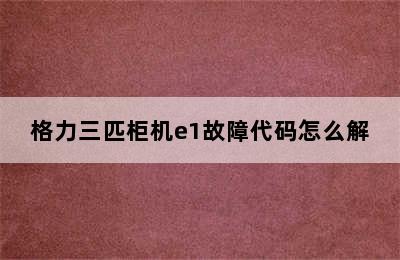 格力三匹柜机e1故障代码怎么解